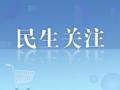 民生关注